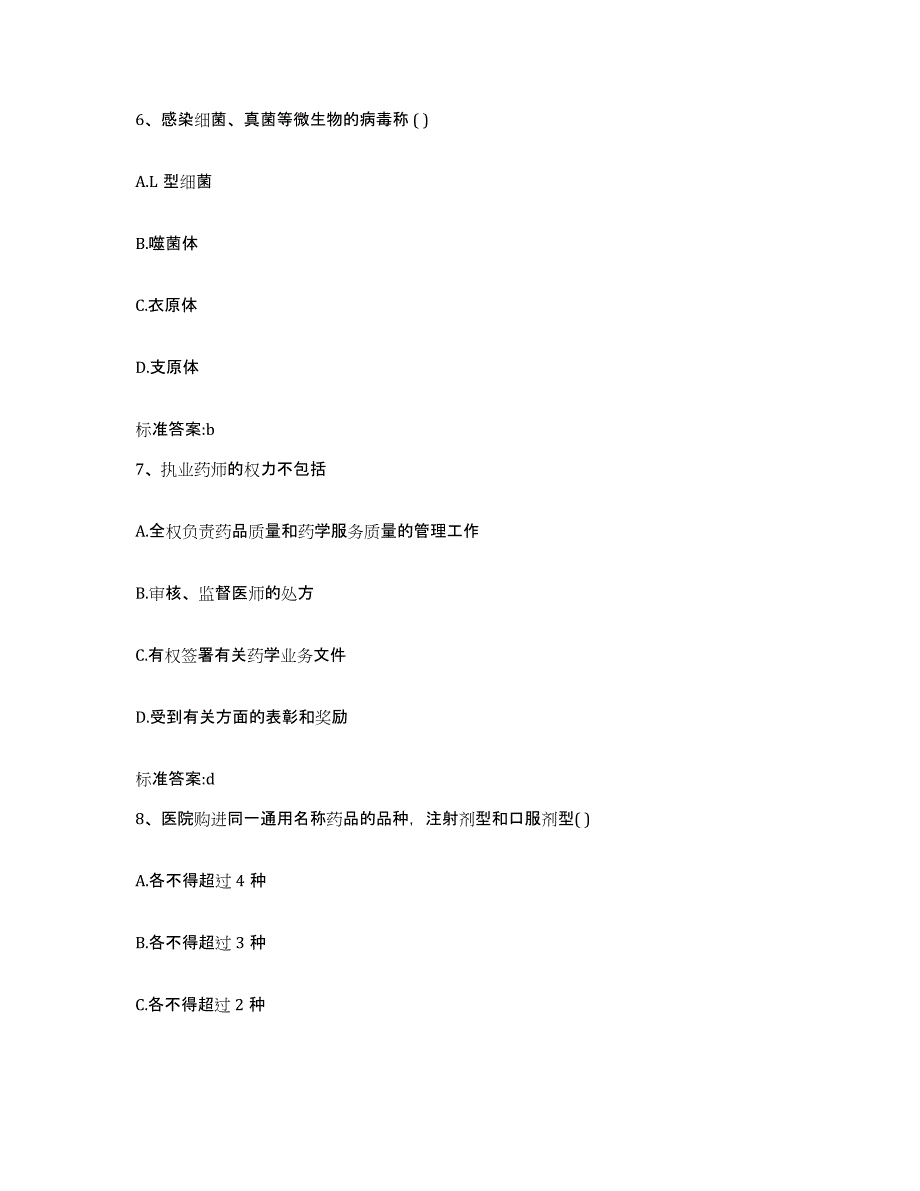 6、感染细菌、真菌等微生物的病毒称 ( )

A.L 型细菌

B.噬菌体

C.衣原体

D.支原体

标准答案:b

7、执业药师的权力不包括

A.全权负责药品质量和药学服务质量的管理工作

B.审核、监督医师的处方

C.有权签署有关药学业务文件

D.受到有关方面的表彰和奖励

标准答案:d

8、医院购进同一通用名称药品的品种，注射剂型和口服剂型( )

A.各不得超过 4 种

B.各不得超过 3 种

C.各不得超过 2 种